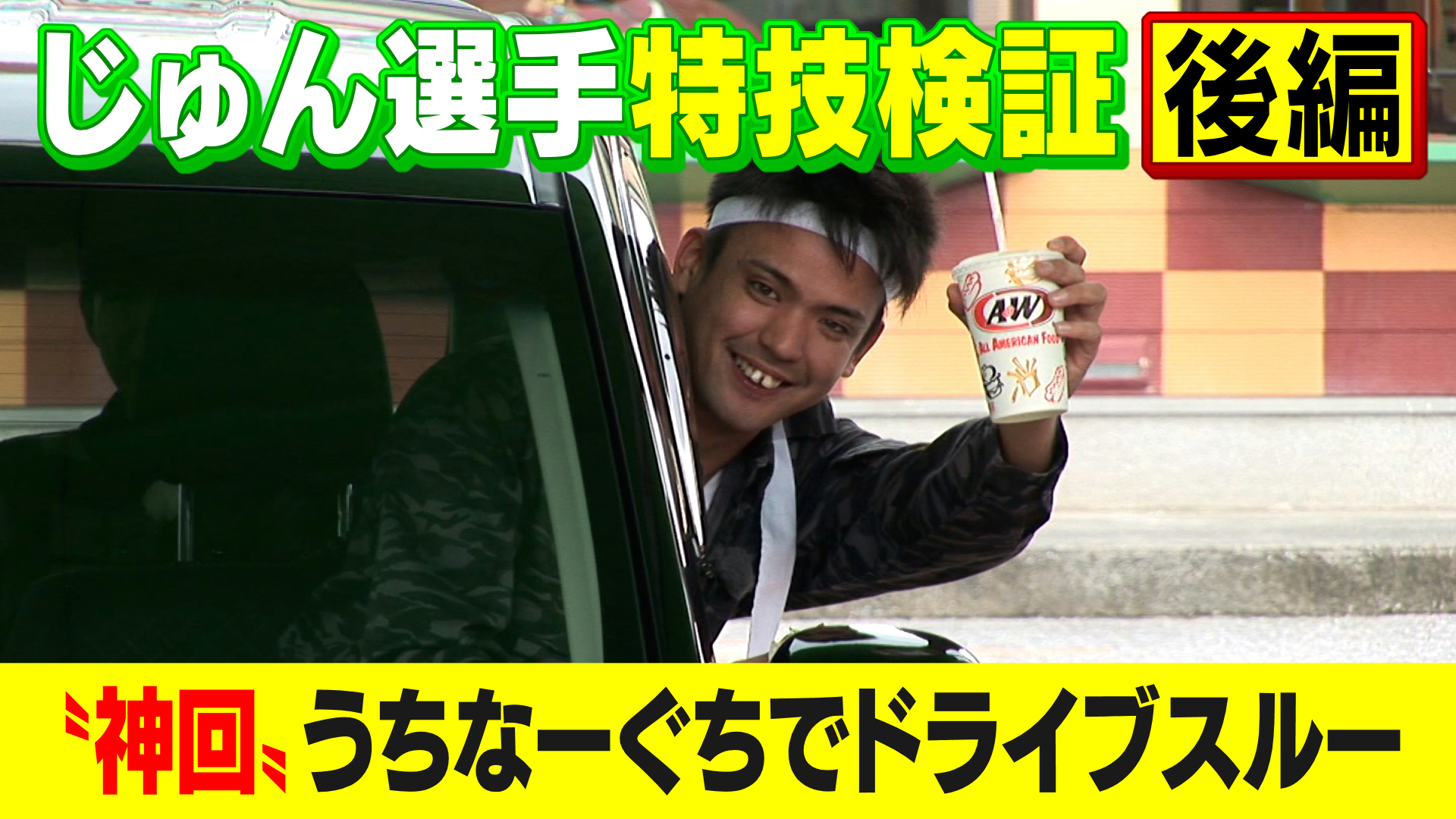 じゅん選手特技検証 後編

A&W
ALL AMERICAN FOOD

〝神回〟うちなーぐちでドライブスルー